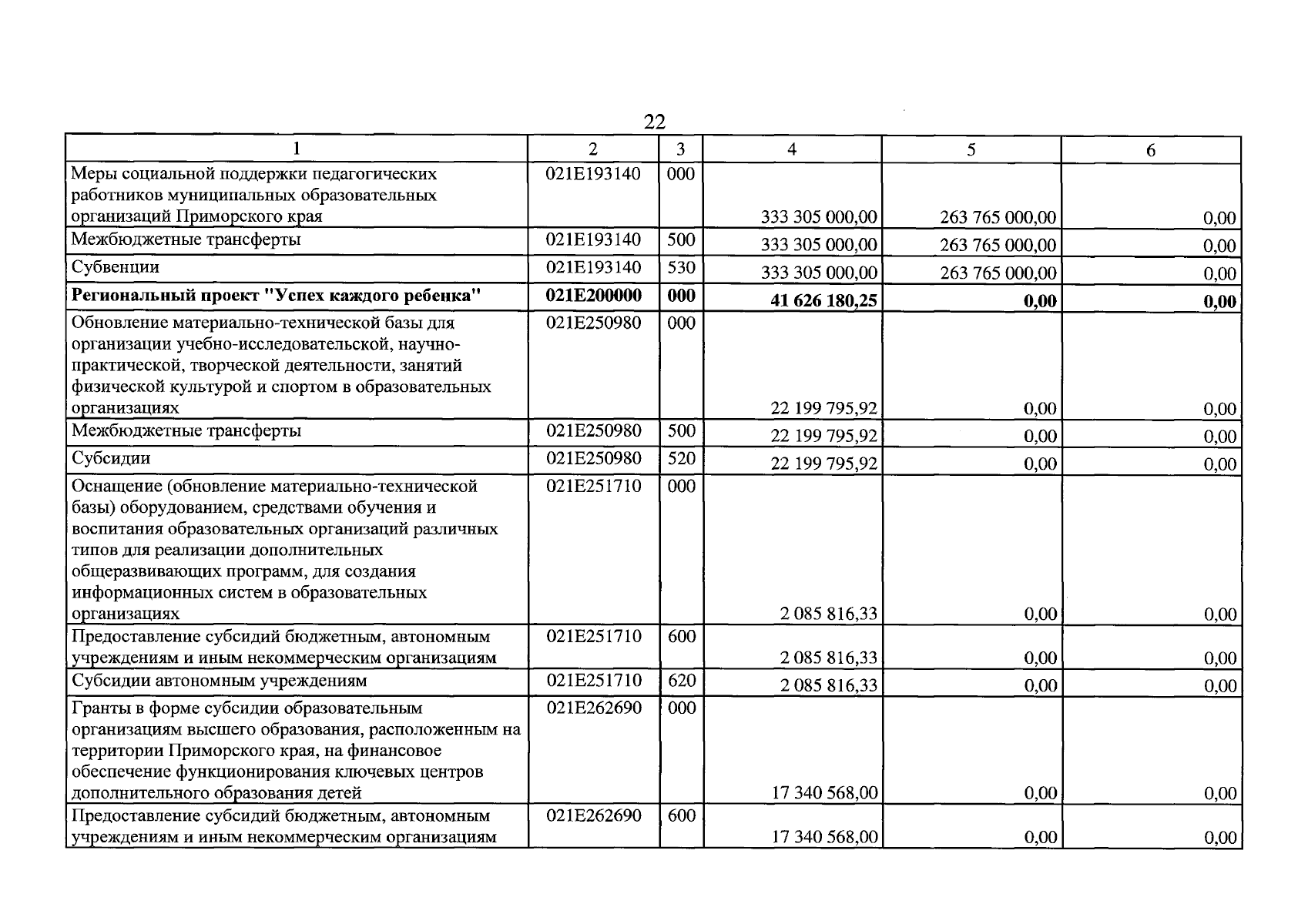 22

| 1 | 2 | 3 | 4 | 5 | 6 |
|---|---|---|---|---|---|
| Меры социальной поддержки педагогических работников муниципальных образовательных организаций Приморского края | 021E193140 | 000 | 333 305 000,00 | 263 765 000,00 | 0,00 |
| Межбюджетные трансферты | 021E193140 | 500 | 333 305 000,00 | 263 765 000,00 | 0,00 |
| Субвенции | 021E193140 | 530 | 333 305 000,00 | 263 765 000,00 | 0,00 |
| Региональный проект "Успех каждого ребенка" | 021E200000 | 000 | 41 626 180,25 | 0,00 | 0,00 |
| Обновление материально-технической базы для организации учебно-исследовательской, научно-практической, творческой деятельности, занятий физической культурой и спортом в образовательных организациях | 021E250980 | 000 | 22 199 795,92 | 0,00 | 0,00 |
| Межбюджетные трансферты | 021E250980 | 500 | 22 199 795,92 | 0,00 | 0,00 |
| Субсидии | 021E250980 | 520 | 22 199 795,92 | 0,00 | 0,00 |
| Оснащение (обновление материально-технической базы) оборудованием, средствами обучения и воспитания образовательных организаций различных типов для реализации дополнительных общеразвивающих программ, для создания информационных систем в образовательных организациях | 021E251710 | 000 | 2 085 816,33 | 0,00 | 0,00 |
| Предоставление субсидий бюджетным, автономным учреждениям и иным некоммерческим организациям | 021E251710 | 600 | 2 085 816,33 | 0,00 | 0,00 |
| Субсидии автономным учреждениям | 021E251710 | 620 | 2 085 816,33 | 0,00 | 0,00 |
| Гранты в форме субсидии образовательным организациям высшего образования, расположенным на территории Приморского края, на финансовое обеспечение функционирования ключевых центров дополнительного образования детей | 021E262690 | 000 | 17 340 568,00 | 0,00 | 0,00 |
| Предоставление субсидий бюджетным, автономным учреждениям и иным некоммерческим организациям | 021E262690 | 600 | 17 340 568,00 | 0,00 | 0,00 |